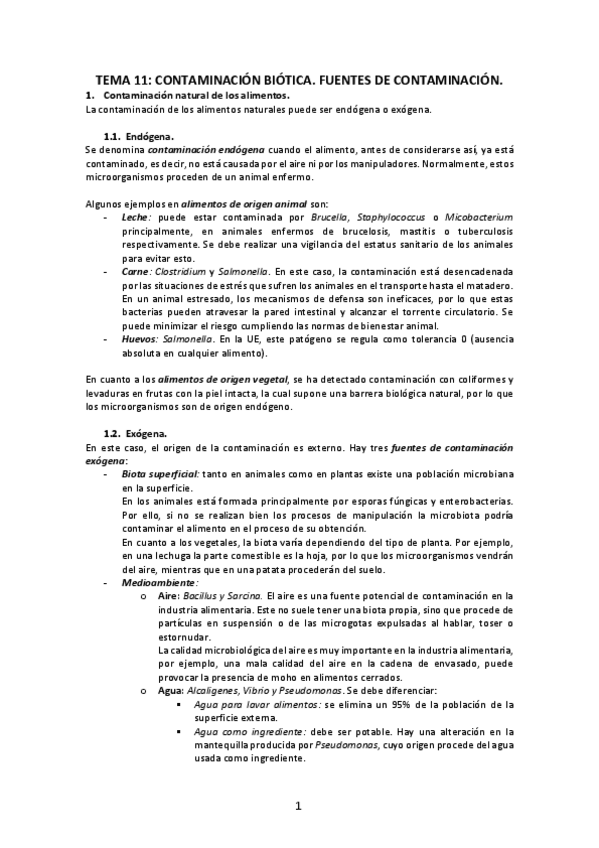 TEMA 11: CONTAMINACIÓN BIÓTICA. FUENTES DE CONTAMINACIÓN.

1. Contaminación natural de los alimentos.

La contaminación de los alimentos naturales puede ser endógena o exógena.

1.1. Endógena.

Se denomina contaminación endógena cuando el alimento, antes de considerarse así, ya está contaminado, es decir, no está causada por el aire ni por los manipuladores. Normalmente, estos microorganismos proceden de un animal enfermo.

Algunos ejemplos en alimentos de origen animal son:

- Leche: puede estar contaminada por Brucella, Staphylococcus o Micobacterium principalmente, en animales enfermos de brucelosis, mastitis o tuberculosis respectivamente. Se debe realizar una vigilancia del estatus sanitario de los animales para evitar esto.
- Carne: Clostridium y Salmonella. En este caso, la contaminación está desencadenada por las situaciones de estrés que sufren los animales en el transporte hasta el matadero. En un animal estresado, los mecanismos de defensa son ineficaces, por lo que estas bacterias pueden atravesar la pared intestinal y alcanzar el torrente circulatorio. Se puede minimizar el riesgo cumpliendo las normas de bienestar animal.
- Huevos: Salmonella. En la UE, este patógeno se regula como tolerancia 0 (ausencia absoluta en cualquier alimento).

En cuanto a los alimentos de origen vegetal, se ha detectado contaminación con coliformes y levaduras en frutas con la piel intacta, la cual supone una barrera biológica natural, por lo que los microorganismos son de origen endógeno.

1.2. Exógena.

En este caso, el origen de la contaminación es externo. Hay tres fuentes de contaminación exógena:

- Biota superficial: tanto en animales como en plantas existe una población microbiana en la superficie.
En los animales está formada principalmente por esporas fúngicas y enterobacterias. Por ello, si no se realizan bien los procesos de manipulación la microbiota podría contaminar el alimento en el proceso de su obtención.
En cuanto a los vegetales, la biota varía dependiendo del tipo de planta. Por ejemplo, en una lechuga la parte comestible es la hoja, por lo que los microorganismos vendrán del aire, mientras que en una patata procederán del suelo.
- Medioambiente:
o Aire: Bacillus y Sarcina. El aire es una fuente potencial de contaminación en la industria alimentaria. Este no suele tener una biota propia, sino que procede de partículas en suspensión o de las microgotas expulsadas al hablar, toser o estornudar.
La calidad microbiológica del aire es muy importante en la industria alimentaria, por ejemplo, una mala calidad del aire en la cadena de envasado, puede provocar la presencia de moho en alimentos cerrados.
o Agua: Alcaligenes, Vibrio y Pseudomonas. Se debe diferenciar:
▪ Agua para lavar alimentos: se elimina un 95% de la población de la superficie externa.
▪ Agua como ingrediente: debe ser potable. Hay una alteración en la mantequilla producida por Pseudomonas, cuyo origen procede del agua usada como ingrediente.

1